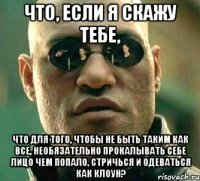 ЧТО, ЕСЛИ Я СКАЖУ ТЕБЕ,

ЧТО ДЛЯ ТОГО, ЧТОБЫ НЕ БЫТЬ ТАКИМ КАК ВСЕ, НЕОБЯЗАТЕЛЬНО ПРОКАЛЫВАТЬ СЕБЕ ЛИЦО ЧЕМ ПОПАЛО, СТРИЧЬСЯ И ОДЕВАТЬСЯ КАК КЛОУН?

risovach.ru